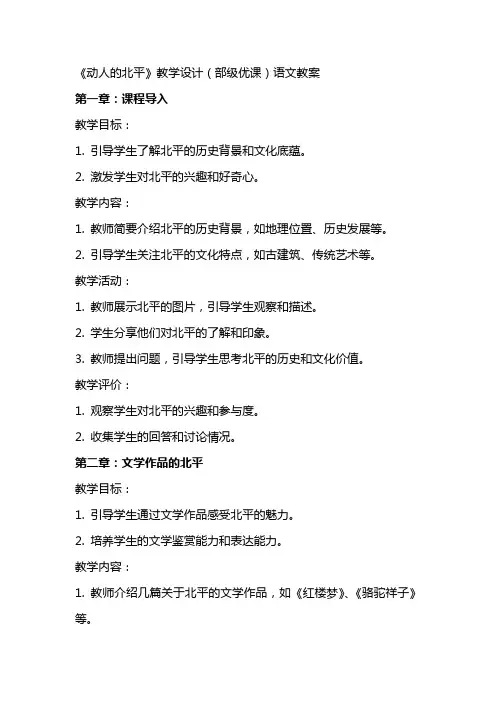 《动人的北平》教学设计（部级优课）语文教案

第一章：课程导入

教学目标：

1. 引导学生了解北平的历史背景和文化底蕴。

2. 激发学生对北平的兴趣和好奇心。

教学内容：

1. 教师简要介绍北平的历史背景，如地理位置、历史发展等。

2. 引导学生关注北平的文化特点，如古建筑、传统艺术等。

教学活动：

1. 教师展示北平的图片，引导学生观察和描述。

2. 学生分享他们对北平的了解和印象。

3. 教师提出问题，引导学生思考北平的历史和文化价值。

教学评价：

1. 观察学生对北平的兴趣和参与度。

2. 收集学生的回答和讨论情况。

第二章：文学作品的北平

教学目标：

1. 引导学生通过文学作品感受北平的魅力。

2. 培养学生的文学鉴赏能力和表达能力。

教学内容：

1. 教师介绍几篇关于北平的文学作品，如《红楼梦》、《骆驼祥子》等。